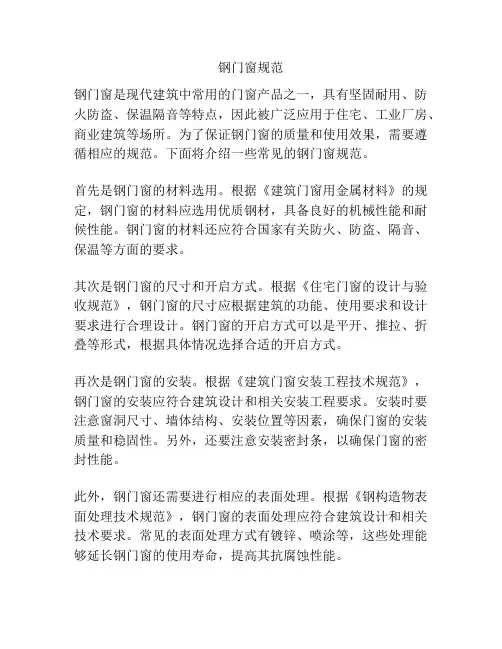 钢门窗规范

钢门窗是现代建筑中常用的门窗产品之一，具有坚固耐用、防火防盗、保温隔音等特点，因此被广泛应用于住宅、工业厂房、商业建筑等场所。为了保证钢门窗的质量和使用效果，需要遵循相应的规范。下面将介绍一些常见的钢门窗规范。

首先是钢门窗的材料选用。根据《建筑门窗用金属材料》的规定，钢门窗的材料应选用优质钢材，具备良好的机械性能和耐候性能。钢门窗的材料还应符合国家有关防火、防盗、隔音、保温等方面的要求。

其次是钢门窗的尺寸和开启方式。根据《住宅门窗的设计与验收规范》，钢门窗的尺寸应根据建筑的功能、使用要求和设计要求进行合理设计。钢门窗的开启方式可以是平开、推拉、折叠等形式，根据具体情况选择合适的开启方式。

再次是钢门窗的安装。根据《建筑门窗安装工程技术规范》，钢门窗的安装应符合建筑设计和相关安装工程要求。安装时要注意窗洞尺寸、墙体结构、安装位置等因素，确保门窗的安装质量和稳固性。另外，还要注意安装密封条，以确保门窗的密封性能。

此外，钢门窗还需要进行相应的表面处理。根据《钢构造物表面处理技术规范》，钢门窗的表面处理应符合建筑设计和相关技术要求。常见的表面处理方式有镀锌、喷涂等，这些处理能够延长钢门窗的使用寿命，提高其抗腐蚀性能。